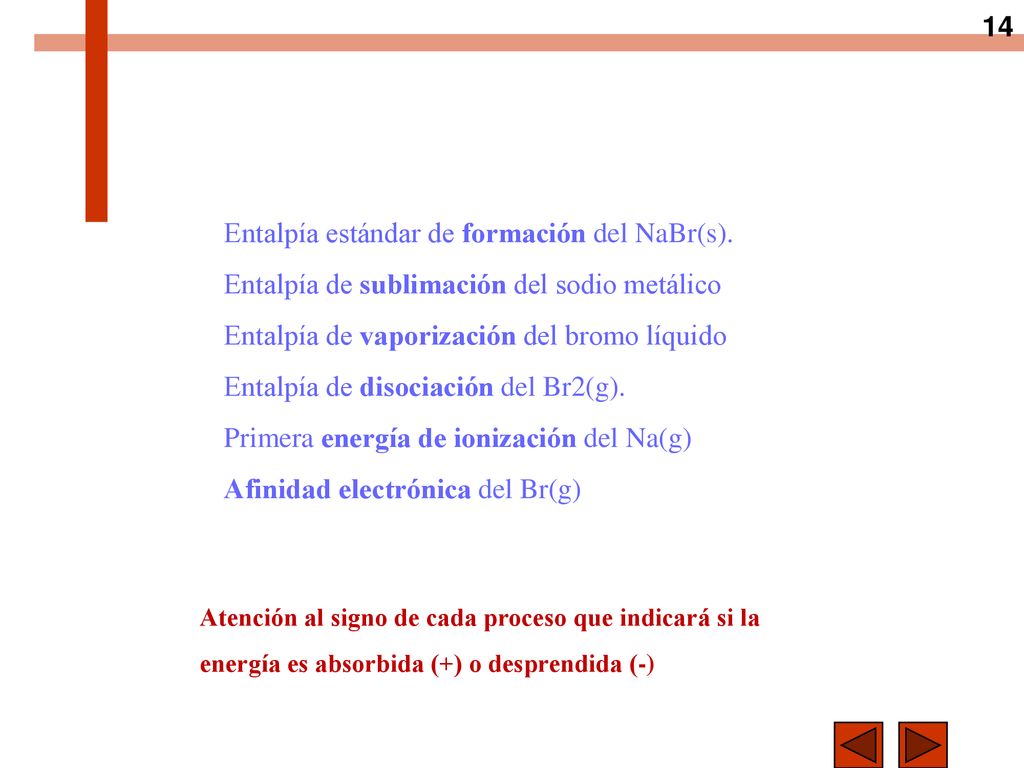 14

Entalpía estándar de formación del NaBr(s).
Entalpía de sublimación del sodio metálico
Entalpía de vaporización del bromo líquido
Entalpía de disociación del Br2(g).
Primera energía de ionización del Na(g)
Afinidad electrónica del Br(g)

Atención al signo de cada proceso que indicará si la energía es absorbida (+) o desprendida (-)